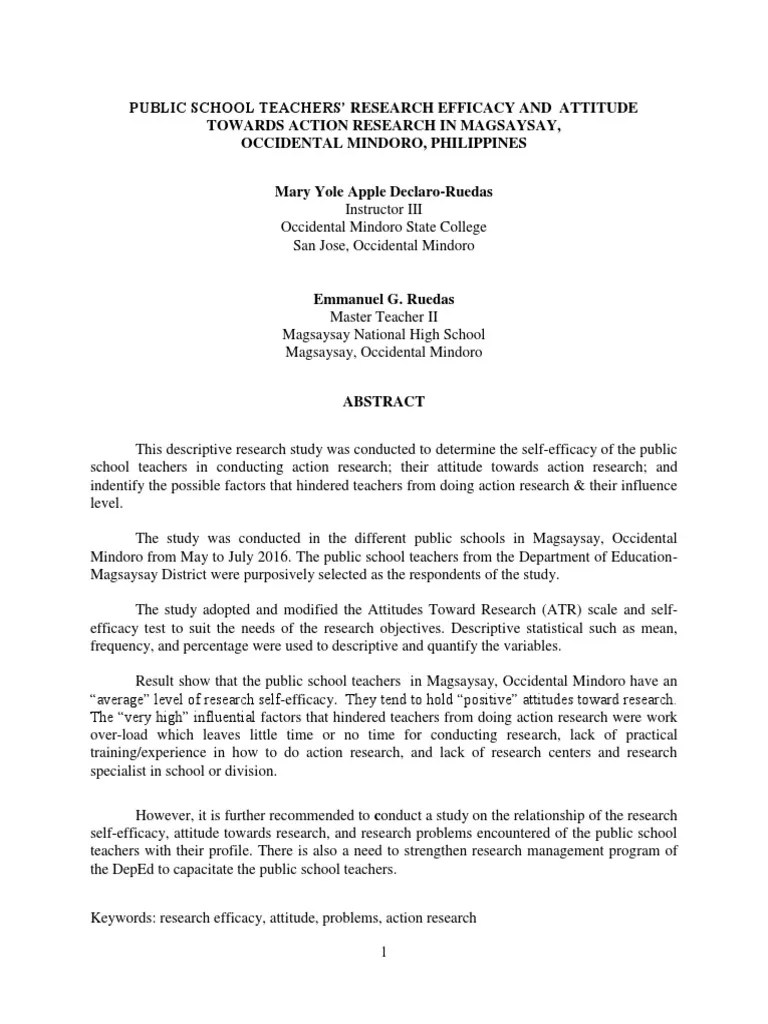 PUBLIC SCHOOL TEACHERS' RESEARCH EFFICACY AND ATTITUDE TOWARDS ACTION RESEARCH IN MAGSAYSAY, OCCIDENTAL MINDORO, PHILIPPINES

Mary Yole Apple Declaro-Ruedas
Instructor III
Occidental Mindoro State College
San Jose, Occidental Mindoro

Emmanuel G. Ruedas
Master Teacher II
Magsaysay National High School
Magsaysay, Occidental Mindoro

ABSTRACT

This descriptive research study was conducted to determine the self-efficacy of the public school teachers in conducting action research; their attitude towards action research; and indentify the possible factors that hindered teachers from doing action research & their influence level.

The study was conducted in the different public schools in Magsaysay, Occidental Mindoro from May to July 2016. The public school teachers from the Department of Education-Magsaysay District were purposively selected as the respondents of the study.

The study adopted and modified the Attitudes Toward Research (ATR) scale and self-efficacy test to suit the needs of the research objectives. Descriptive statistical such as mean, frequency, and percentage were used to descriptive and quantify the variables.

Result show that the public school teachers in Magsaysay, Occidental Mindoro have an "average" level of research self-efficacy. They tend to hold "positive" attitudes toward research. The "very high" influential factors that hindered teachers from doing action research were work over-load which leaves little time or no time for conducting research, lack of practical training/experience in how to do action research, and lack of research centers and research specialist in school or division.

However, it is further recommended to conduct a study on the relationship of the research self-efficacy, attitude towards research, and research problems encountered of the public school teachers with their profile. There is also a need to strengthen research management program of the DepEd to capacitate the public school teachers.

Keywords: research efficacy, attitude, problems, action research

1